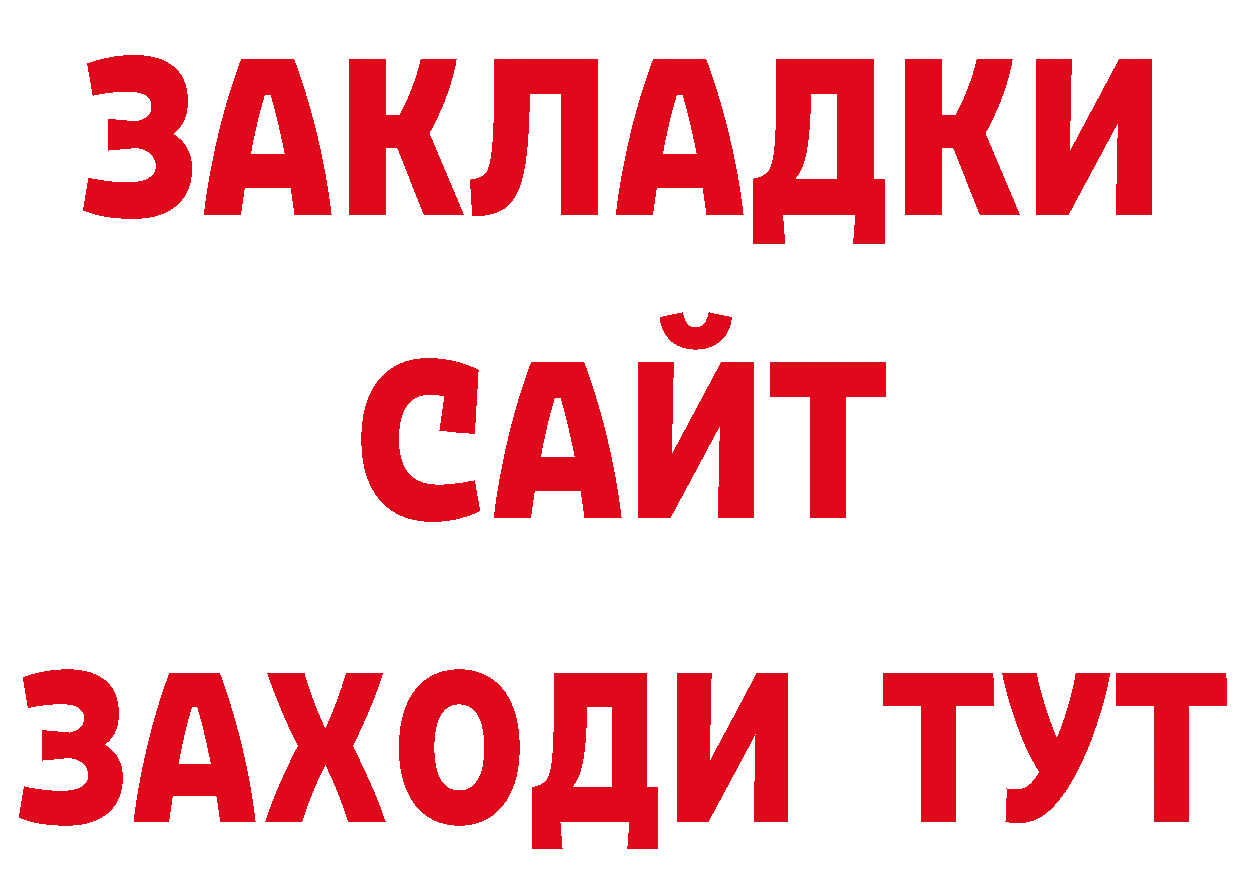 ЗАКЛАДКИ
САЙТ
ЗАХОДИ ТУТ